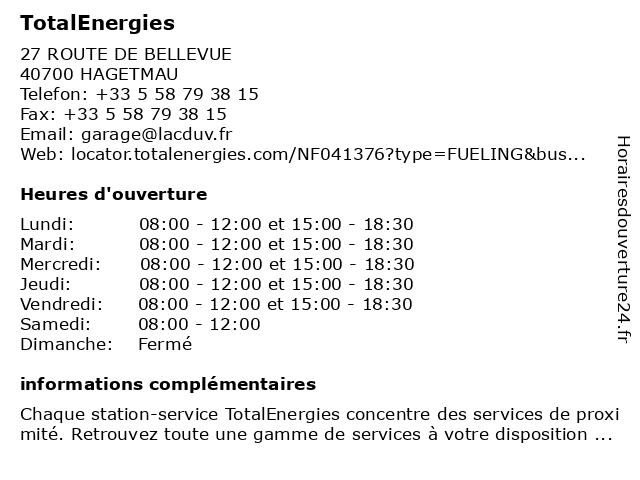 TotalEnergies

27 ROUTE DE BELLEVUE
40700 HAGETMAU
Telefon: +33 5 58 79 38 15
Fax: +33 5 58 79 38 15
Email: garage@lacduv.fr
Web: locator.totalenergies.com/NF041376?type=FUELING&bus...

Heures d'ouverture

| | |
|---|---|
| Lundi: | 08:00 - 12:00 et 15:00 - 18:30 |
| Mardi: | 08:00 - 12:00 et 15:00 - 18:30 |
| Mercredi: | 08:00 - 12:00 et 15:00 - 18:30 |
| Jeudi: | 08:00 - 12:00 et 15:00 - 18:30 |
| Vendredi: | 08:00 - 12:00 et 15:00 - 18:30 |
| Samedi: | 08:00 - 12:00 |
| Dimanche: | Fermé |

informations complémentaires

Chaque station-service TotalEnergies concentre des services de proxi mité. Retrouvez toute une gamme de services à votre disposition ...

Horairesdouverture24.fr